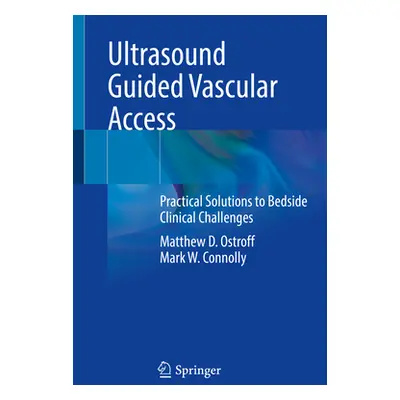 Ultrasound Guided Vascular Access

Practical Solutions to Bedside Clinical Challenges

Matthew D. Ostroff
Mark W. Connolly

Springer